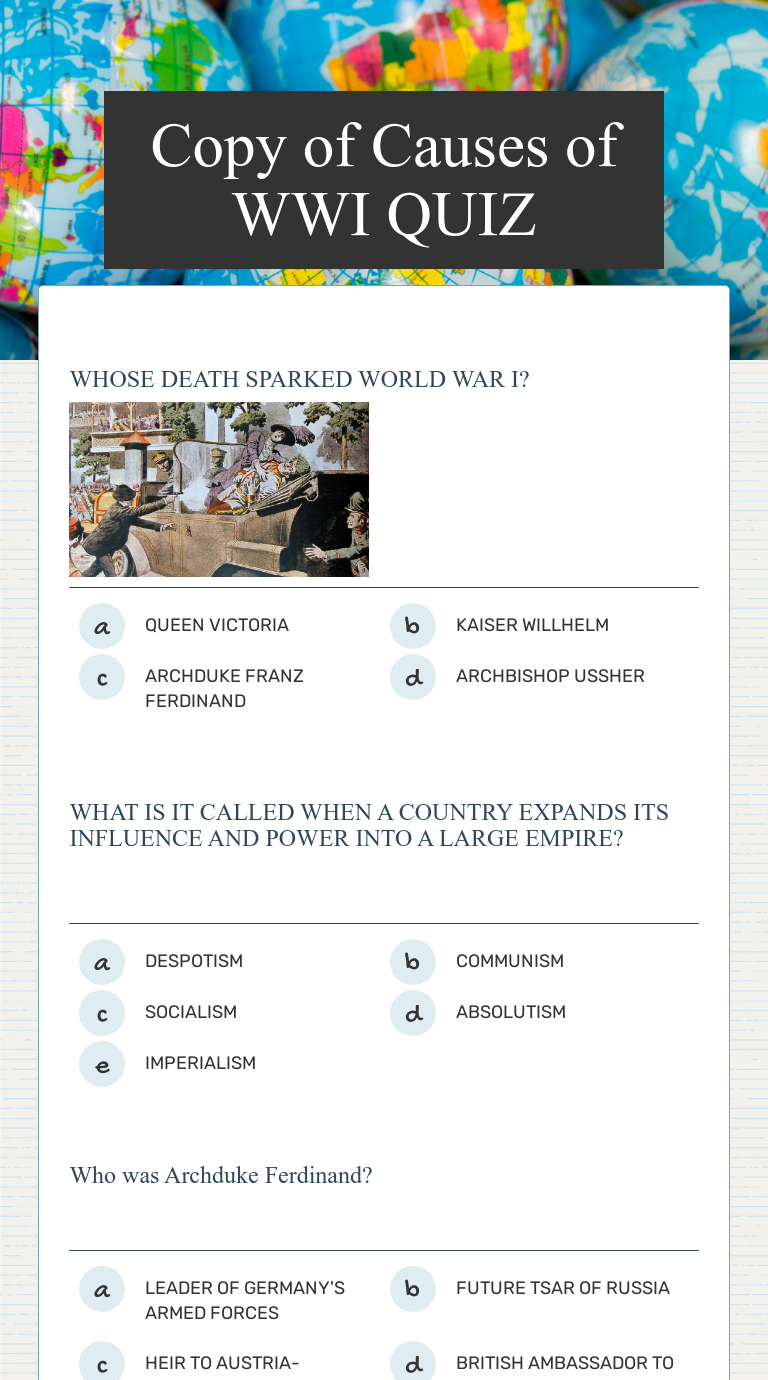 Copy of Causes of WWI QUIZ

WHOSE DEATH SPARKED WORLD WAR I?

a QUEEN VICTORIA
b KAISER WILLHELM
c ARCHDUKE FRANZ FERDINAND
d ARCHBISHOP USSHER

WHAT IS IT CALLED WHEN A COUNTRY EXPANDS ITS INFLUENCE AND POWER INTO A LARGE EMPIRE?

a DESPOTISM
b COMMUNISM
c SOCIALISM
d ABSOLUTISM
e IMPERIALISM

Who was Archduke Ferdinand?

a LEADER OF GERMANY'S ARMED FORCES
b FUTURE TSAR OF RUSSIA
c HEIR TO AUSTRIA-
d BRITISH AMBASSADOR TO